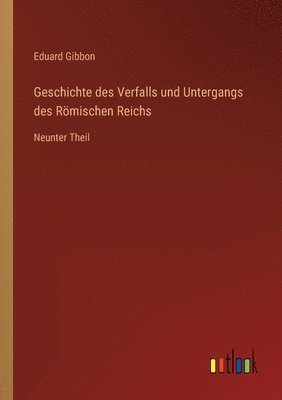 Eduard Gibbon

Geschichte des Verfalls und Untergangs des Römischen Reichs

Neunter Theil

outlook